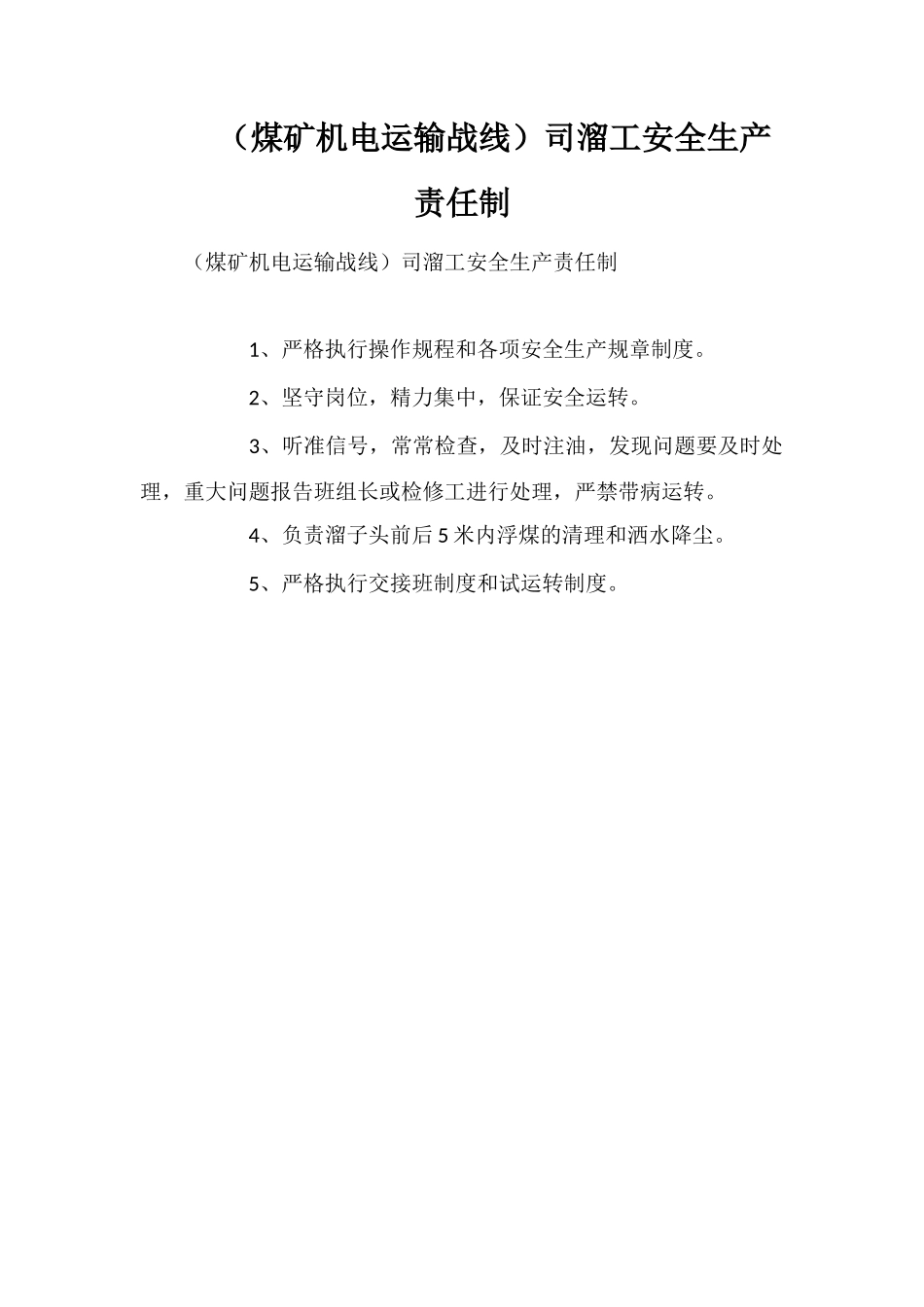 （煤矿机电运输战线）司溜工安全生产责任制

（煤矿机电运输战线）司溜工安全生产责任制

1、严格执行操作规程和各项安全生产规章制度。

2、坚守岗位，精力集中，保证安全运转。

3、听准信号，常常检查，及时注油，发现问题要及时处理，重大问题报告班组长或检修工进行处理，严禁带病运转。

4、负责溜子头前后5米内浮煤的清理和洒水降尘。

5、严格执行交接班制度和试运转制度。